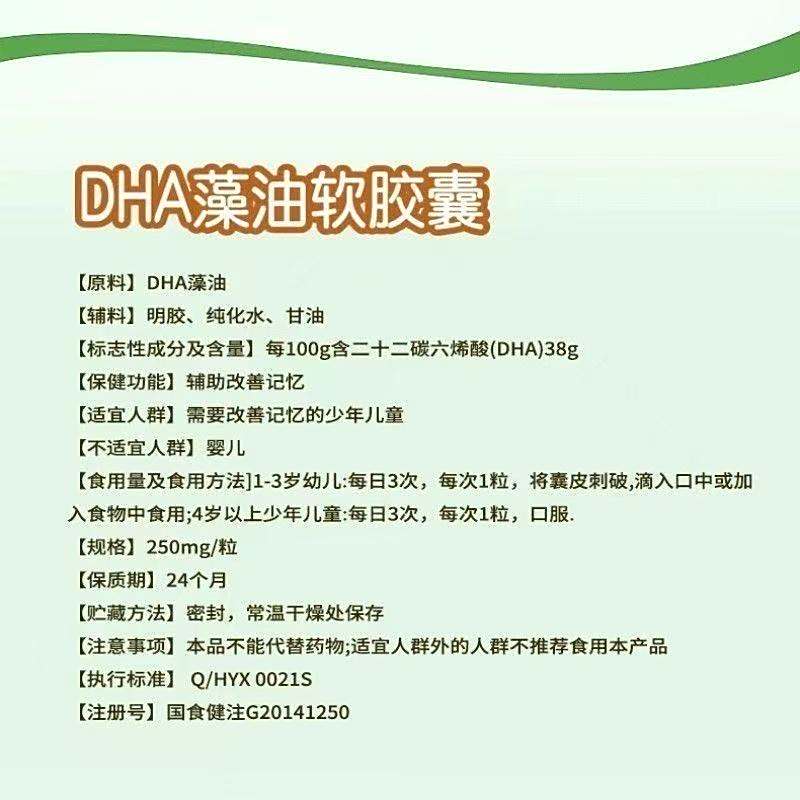 DHA藻油软胶囊

【原料】DHA藻油

【辅料】明胶、纯化水、甘油

【标志性成分及含量】每100g含二十二碳六烯酸(DHA)38g

【保健功能】辅助改善记忆

【适宜人群】需要改善记忆的少年儿童

【不适宜人群】婴儿

【食用量及食用方法]1-3岁幼儿:每日3次，每次1粒，将囊皮刺破,滴入口中或加入食物中食用;4岁以上少年儿童:每日3次，每次1粒，口服.

【规格】250mg/粒

【保质期】24个月

【贮藏方法】密封，常温干燥处保存

【注意事项】本品不能代替药物;适宜人群外的人群不推荐食用本产品

【执行标准】 Q/HYX 0021S

【注册号】国食健注G20141250